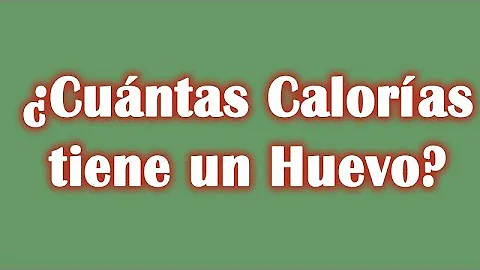 ¿Cuántas Calorías tiene un Huevo?